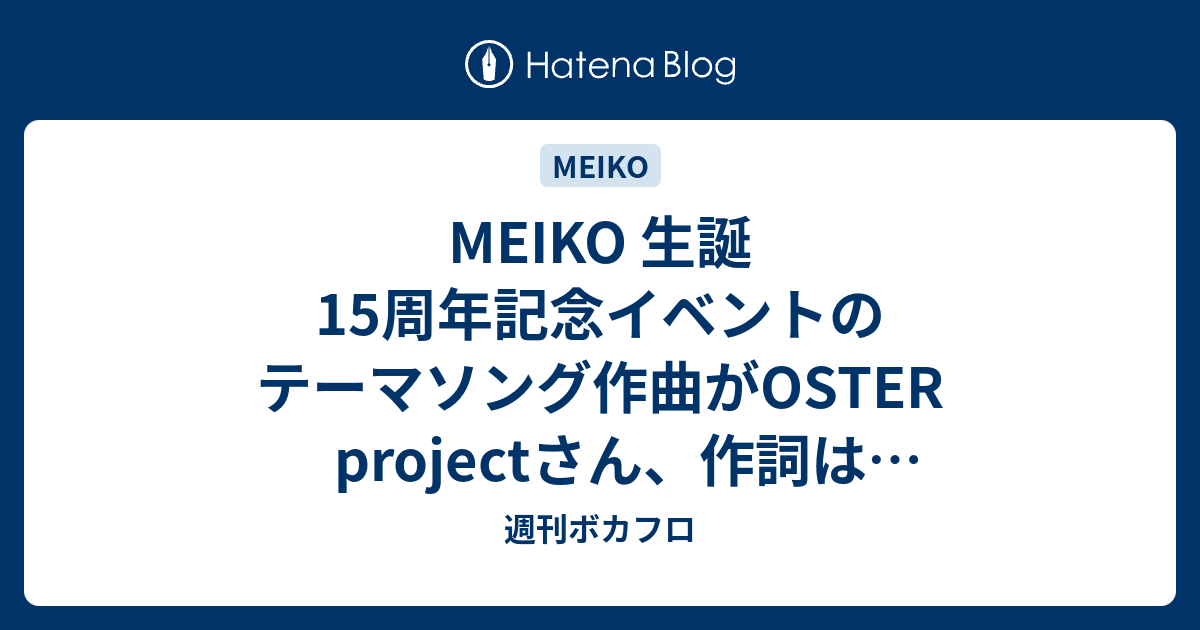 Hatena Blog

MEIKO

MEIKO 生誕15周年記念イベントのテーマソング作曲がOSTER projectさん、作詞は…

週刊ボカフロ